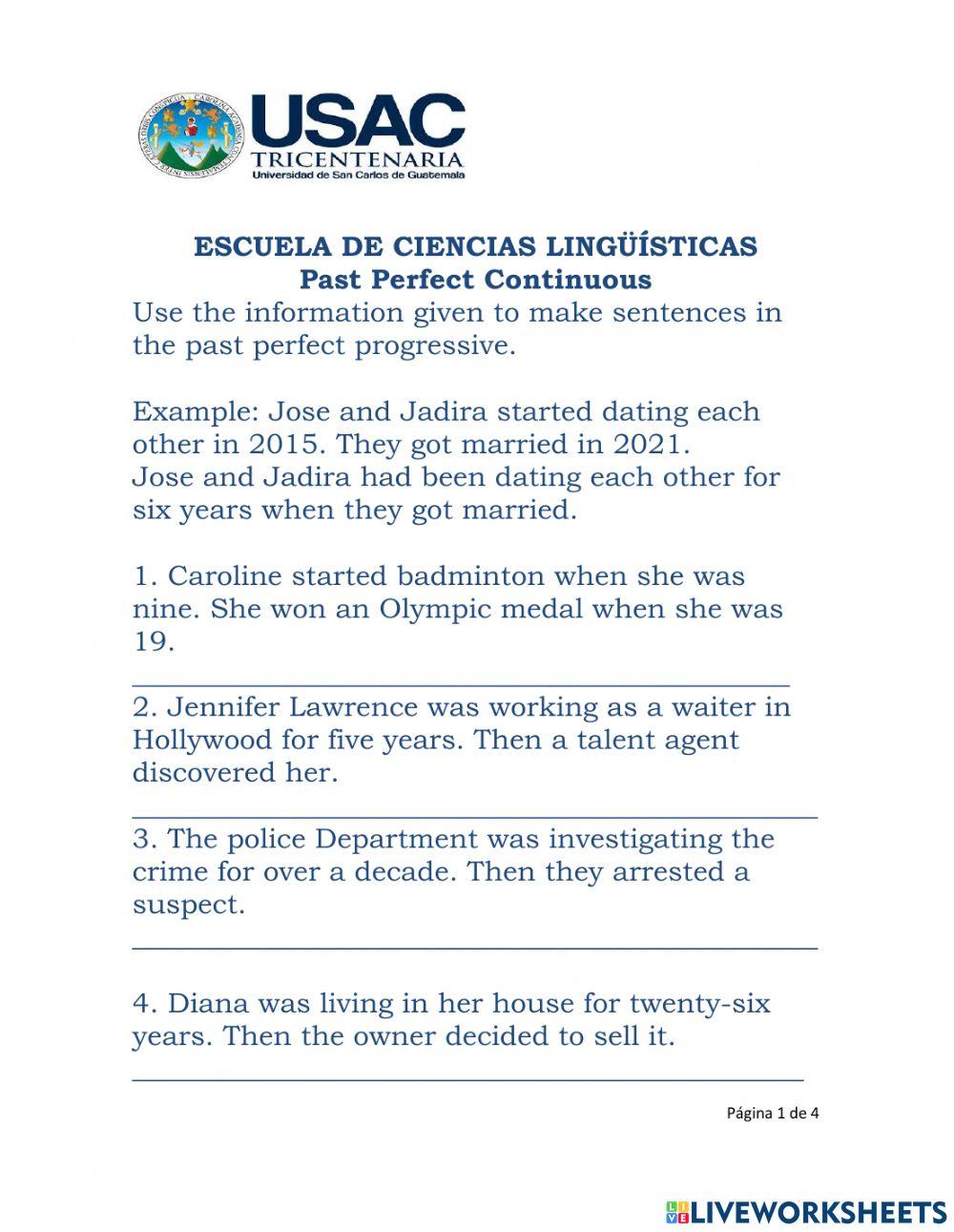 USAC
TRICENTENARIA
Universidad de San Carlos de Guatemala

ESCUELA DE CIENCIAS LINGÜÍSTICAS
Past Perfect Continuous

Use the information given to make sentences in the past perfect progressive.

Example: Jose and Jadira started dating each other in 2015. They got married in 2021.
Jose and Jadira had been dating each other for six years when they got married.

1. Caroline started badminton when she was nine. She won an Olympic medal when she was 19.

2. Jennifer Lawrence was working as a waiter in Hollywood for five years. Then a talent agent discovered her.

3. The police Department was investigating the crime for over a decade. Then they arrested a suspect.

4. Diana was living in her house for twenty-six years. Then the owner decided to sell it.

Página 1 de 4

LIVEWORKSHEETS